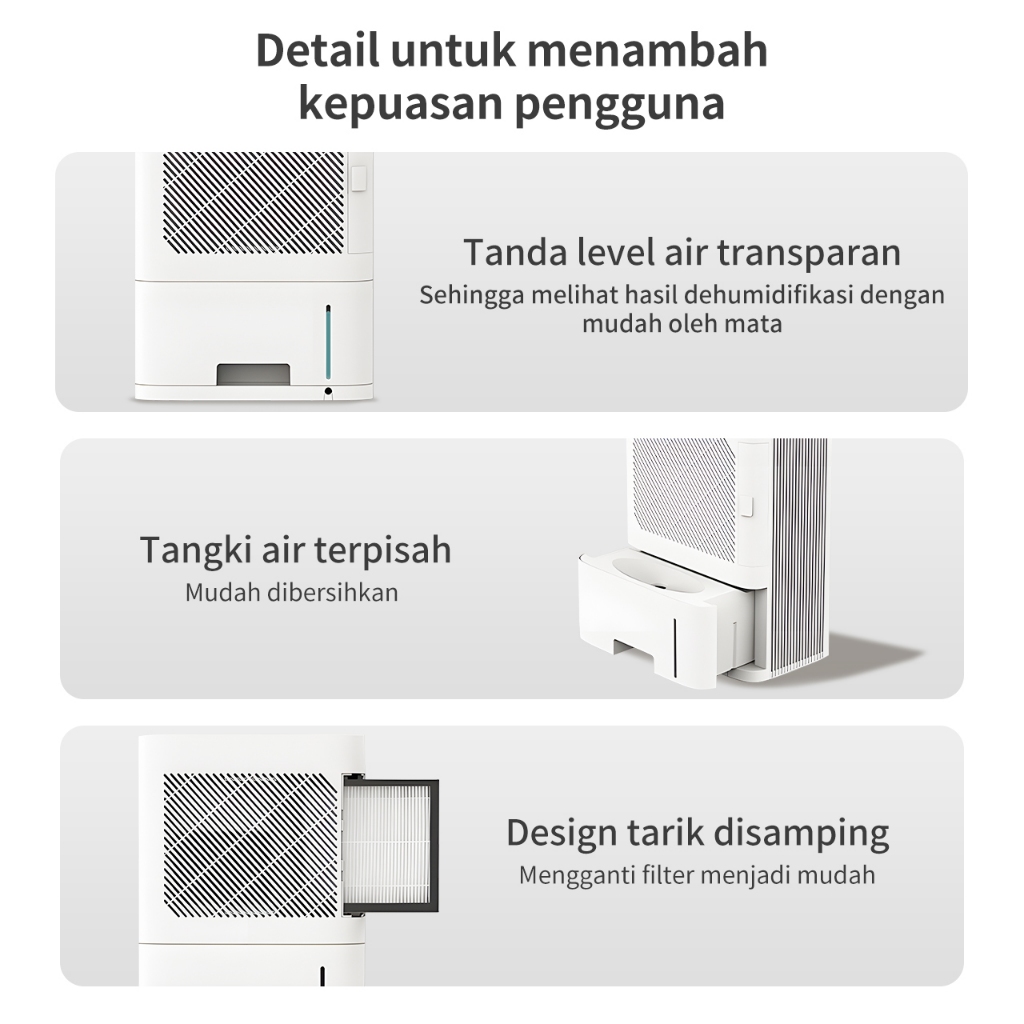 Detail untuk menambah kepuasan pengguna

Tanda level air transparan
Sehingga melihat hasil dehumidifikasi dengan mudah oleh mata

Tangki air terpisah
Mudah dibersihkan

Design tarik disamping
Mengganti filter menjadi mudah